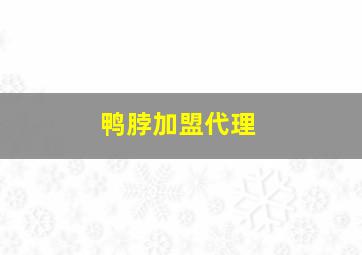 鸭脖加盟代理